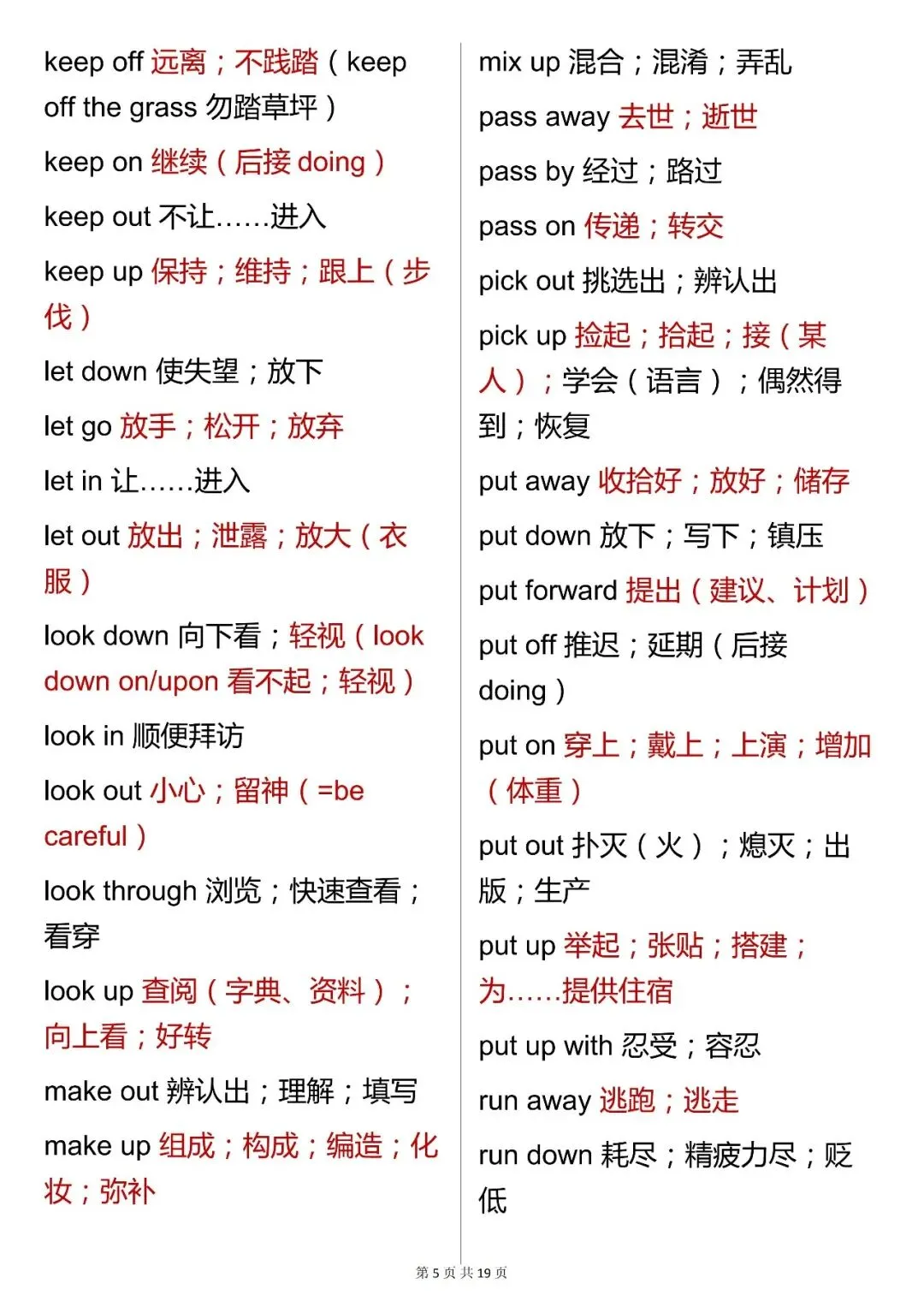 keep off 远离；不践踏（keep off the grass 勿踏草坪）

keep on 继续（后接 doing）

keep out 不让……进入

keep up 保持；维持；跟上（步伐）

let down 使失望；放下

let go 放手；松开；放弃

let in 让……进入

let out 放出；泄露；放大（衣服）

look down 向下看；轻视（look down on/upon 看不起；轻视）

look in 顺便拜访

look out 小心；留神（=be careful）

look through 浏览；快速查看；看穿

look up 查阅（字典、资料）；向上看；好转

make out 辨认出；理解；填写

make up 组成；构成；编造；化妆；弥补

mix up 混合；混淆；弄乱

pass away 去世；逝世

pass by 经过；路过

pass on 传递；转交

pick out 挑选出；辨认出

pick up 捡起；拾起；接（某人）；学会（语言）；偶然得到；恢复

put away 收拾好；放好；储存

put down 放下；写下；镇压

put forward 提出（建议、计划）

put off 推迟；延期（后接 doing）

put on 穿上；戴上；上演；增加（体重）

put out 扑灭（火）；熄灭；出版；生产

put up 举起；张贴；搭建；为……提供住宿

put up with 忍受；容忍

run away 逃跑；逃走

run down 耗尽；精疲力尽；贬低

第 5 页 共 19 页